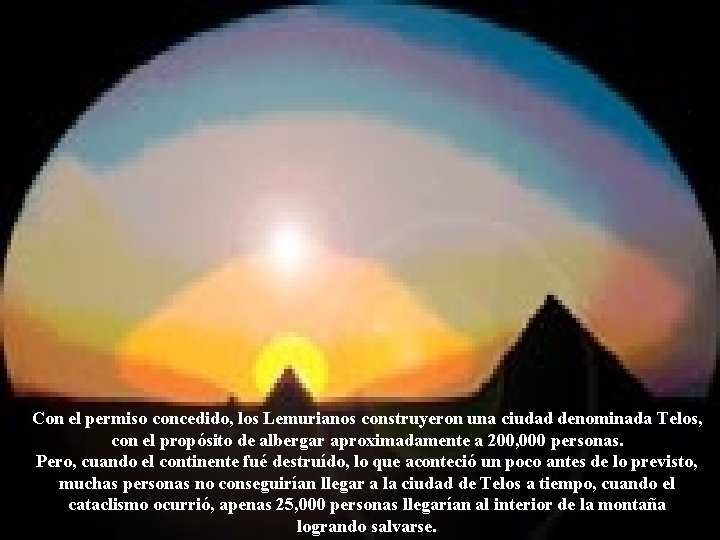 Con el permiso concedido, los Lemurianos construyeron una ciudad denominada Telos, con el propósito de albergar aproximadamente a 200,000 personas.
Pero, cuando el continente fué destruído, lo que aconteció un poco antes de lo previsto, muchas personas no conseguirían llegar a la ciudad de Telos a tiempo, cuando el cataclismo ocurrió, apenas 25,000 personas llegarían al interior de la montaña logrando salvarse.